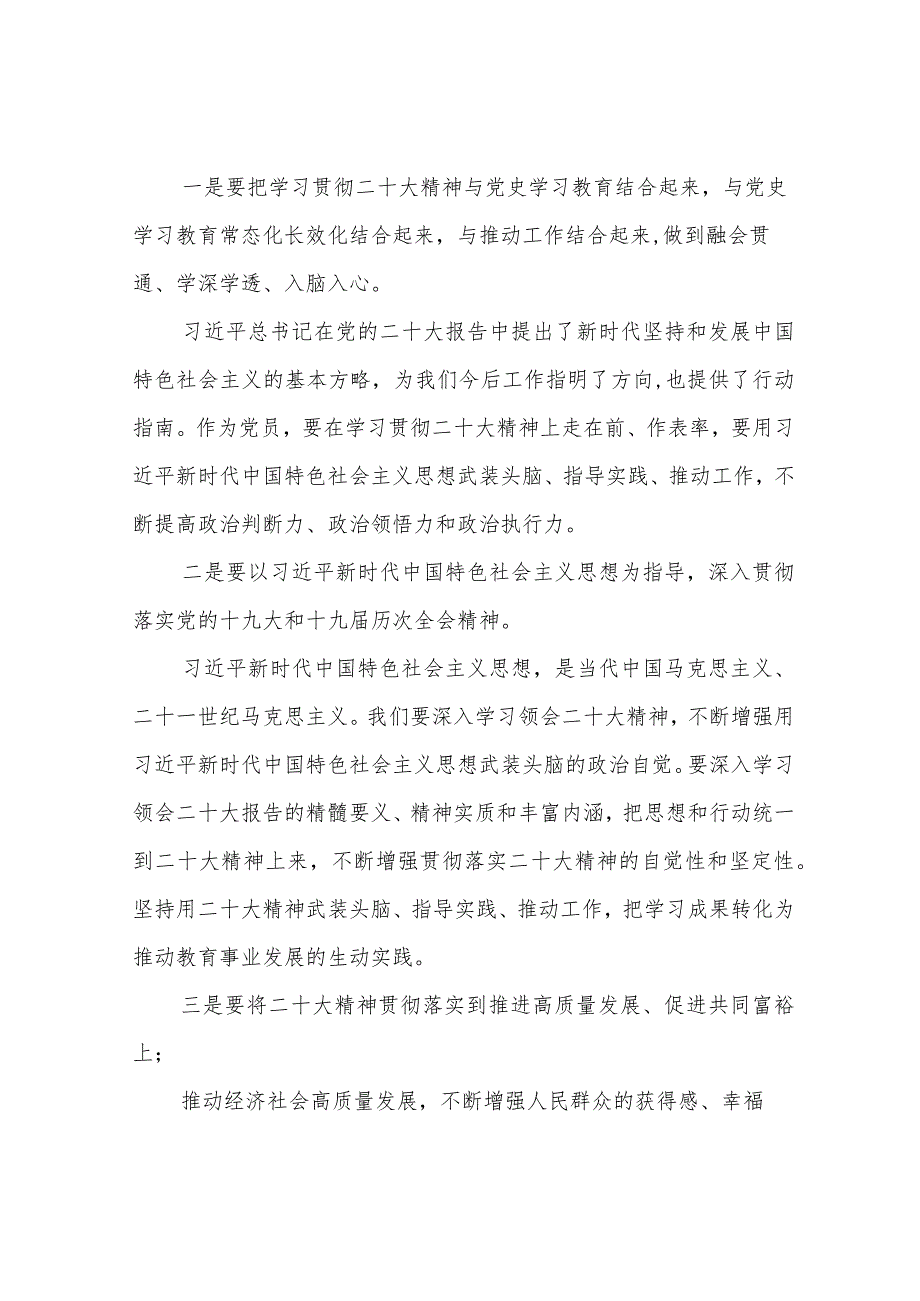 一是要把学习贯彻二十大精神与党史学习教育结合起来，与党史学习教育常态化长效化结合起来，与推动工作结合起来,做到融会贯通、学深学透、入脑入心。

习近平总书记在党的二十大报告中提出了新时代坚持和发展中国特色社会主义的基本方略，为我们今后工作指明了方向,也提供了行动指南。作为党员，要在学习贯彻二十大精神上走在前、作表率，要用习近平新时代中国特色社会主义思想武装头脑、指导实践、推动工作，不断提高政治判断力、政治领悟力和政治执行力。

二是要以习近平新时代中国特色社会主义思想为指导，深入贯彻落实党的十九大和十九届历次全会精神。

习近平新时代中国特色社会主义思想，是当代中国马克思主义、二十一世纪马克思主义。我们要深入学习领会二十大精神，不断增强用习近平新时代中国特色社会主义思想武装头脑的政治自觉。要深入学习领会二十大报告的精髓要义、精神实质和丰富内涵，把思想和行动统一到二十大精神上来，不断增强贯彻落实二十大精神的自觉性和坚定性。坚持用二十大精神武装头脑、指导实践、推动工作，把学习成果转化为推动教育事业发展的生动实践。

三是要将二十大精神贯彻落实到推进高质量发展、促进共同富裕上；

推动经济社会高质量发展，不断增强人民群众的获得感、幸福